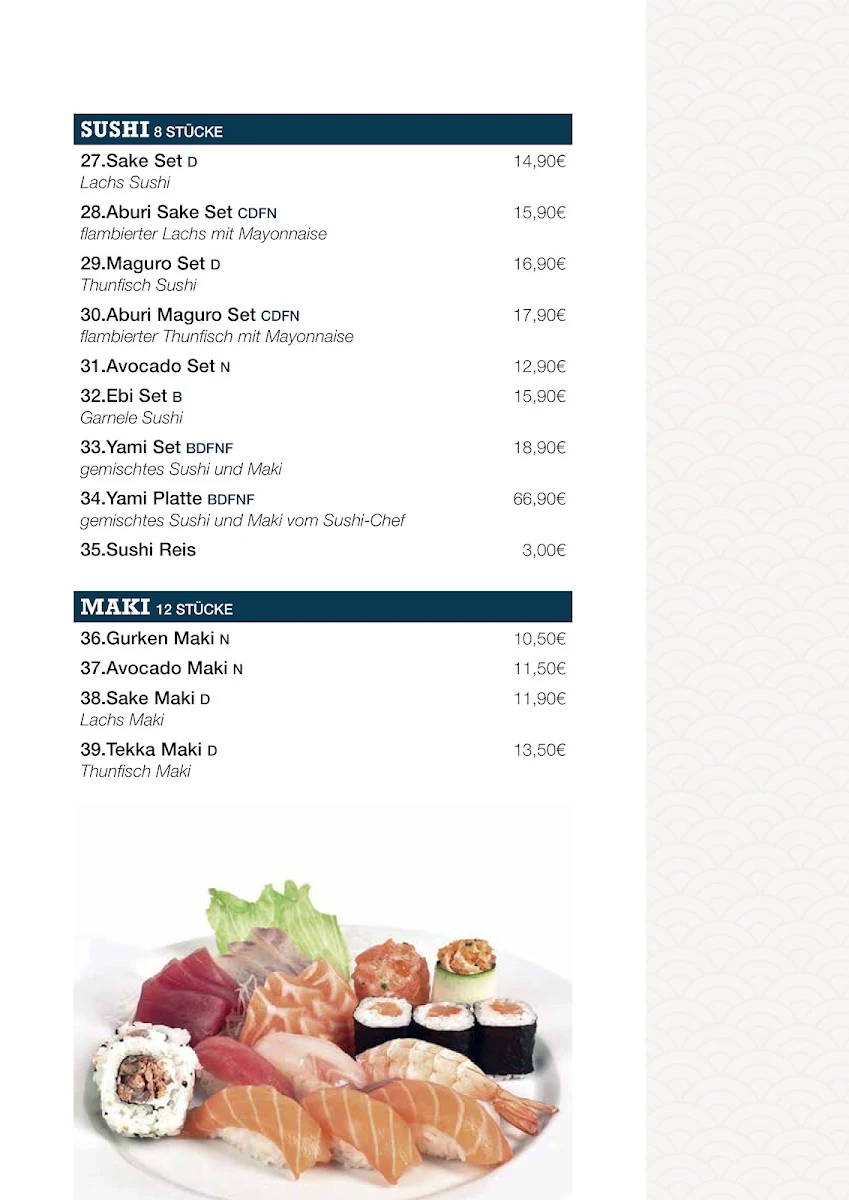 SUSHI 8 STÜCKE

27.Sake Set D 14,90€
Lachs Sushi

28.Aburi Sake Set CDFN 15,90€
flambierter Lachs mit Mayonnaise

29.Maguro Set D 16,90€
Thunfisch Sushi

30.Aburi Maguro Set CDFN 17,90€
flambierter Thunfisch mit Mayonnaise

31.Avocado Set N 12,90€

32.Ebi Set B 15,90€
Garnele Sushi

33.Yami Set BDFNF 18,90€
gemischtes Sushi und Maki

34.Yami Platte BDFNF 66,90€
gemischtes Sushi und Maki vom Sushi-Chef

35.Sushi Reis 3,00€

MAKI 12 STÜCKE

36.Gurken Maki N 10,50€

37.Avocado Maki N 11,50€

38.Sake Maki D 11,90€
Lachs Maki

39.Tekka Maki D 13,50€
Thunfisch Maki